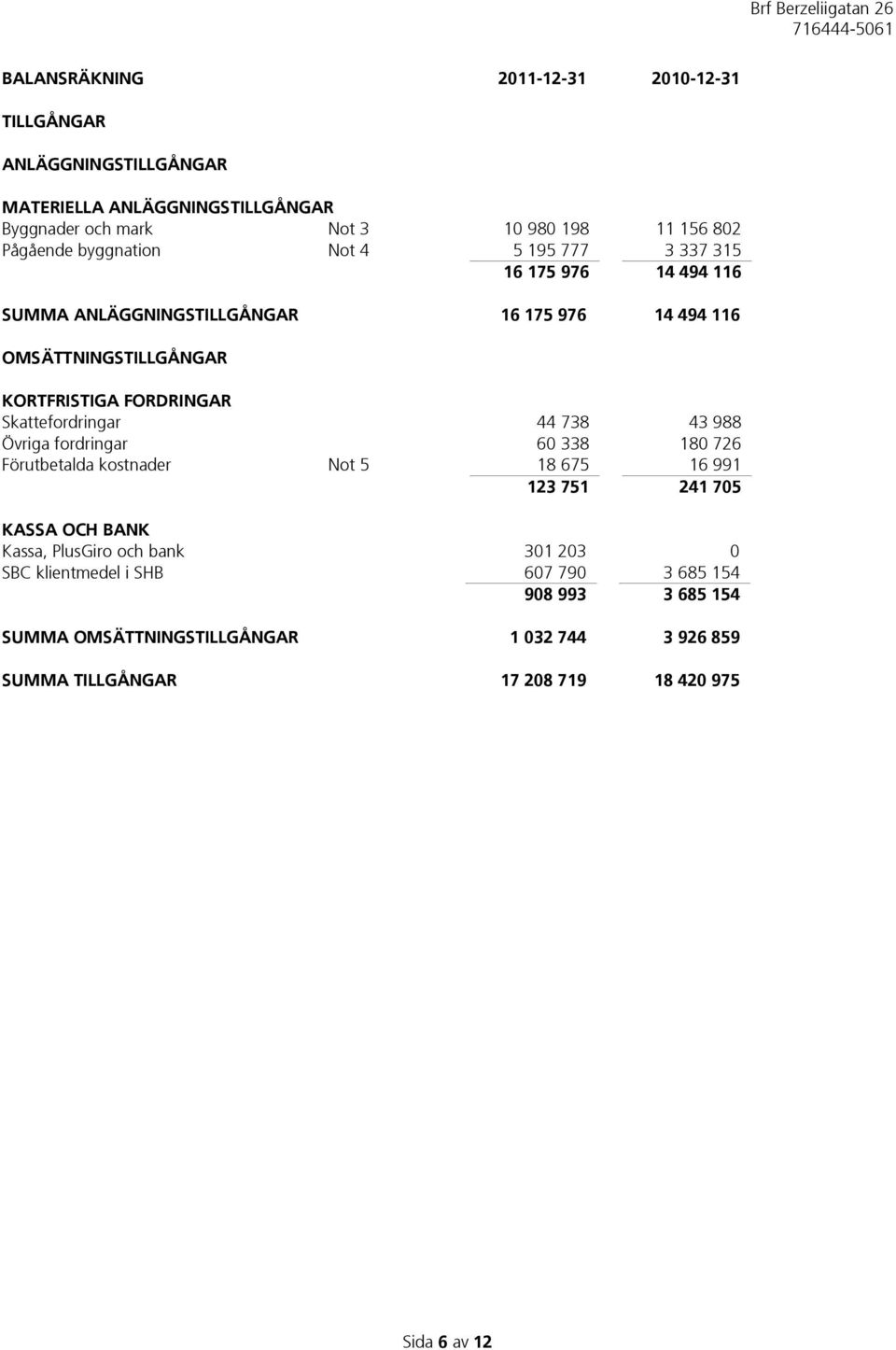 Brf Berzeliigatan 26
716444-5061

| BALANSRÄKNING | | 2011-12-31 | 2010-12-31 |
|---|---|---|---|
| TILLGÅNGAR | | | |
| ANLÄGGNINGSTILLGÅNGAR | | | |
| MATERIELLA ANLÄGGNINGSTILLGÅNGAR | | | |
| Byggnader och mark | Not 3 | 10 980 198 | 11 156 802 |
| Pågående byggnation | Not 4 | 5 195 777 | 3 337 315 |
| | | 16 175 976 | 14 494 116 |
| SUMMA ANLÄGGNINGSTILLGÅNGAR | | 16 175 976 | 14 494 116 |
| OMSÄTTNINGSTILLGÅNGAR | | | |
| KORTFRISTIGA FORDRINGAR | | | |
| Skattefordringar | | 44 738 | 43 988 |
| Övriga fordringar | | 60 338 | 180 726 |
| Förutbetalda kostnader | Not 5 | 18 675 | 16 991 |
| | | 123 751 | 241 705 |
| KASSA OCH BANK | | | |
| Kassa, PlusGiro och bank | | 301 203 | 0 |
| SBC klientmedel i SHB | | 607 790 | 3 685 154 |
| | | 908 993 | 3 685 154 |
| SUMMA OMSÄTTNINGSTILLGÅNGAR | | 1 032 744 | 3 926 859 |
| SUMMA TILLGÅNGAR | | 17 208 719 | 18 420 975 |

Sida 6 av 12